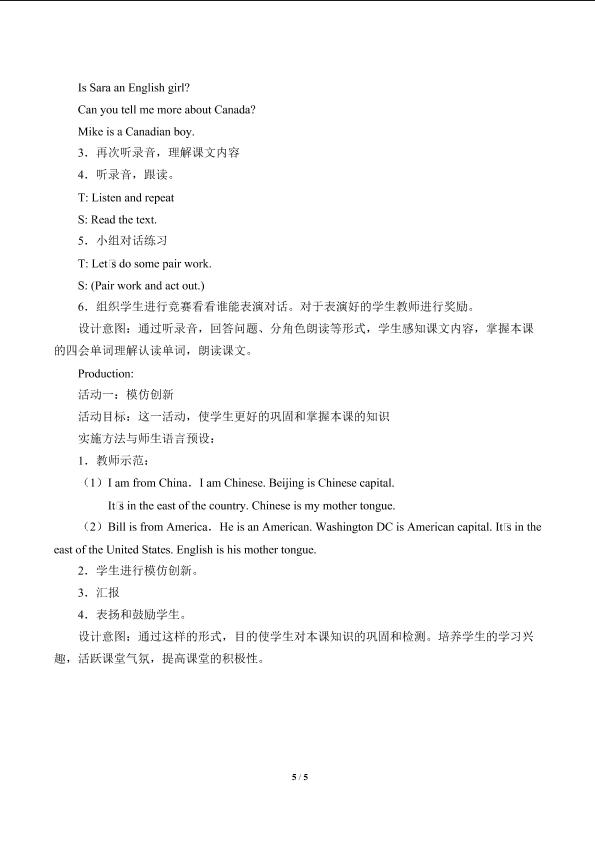 Is Sara an English girl?

Can you tell me more about Canada?

Mike is a Canadian boy.

3．再次听录音，理解课文内容

4．听录音，跟读。

T: Listen and repeat

S: Read the text.

5．小组对话练习

T: Let□s do some pair work.

S: (Pair work and act out.)

6．组织学生进行竞赛看看谁能表演对话。对于表演好的学生教师进行奖励。

设计意图：通过听录音，回答问题、分角色朗读等形式，学生感知课文内容，掌握本课的四会单词理解认读单词，朗读课文。

Production:

活动一：模仿创新

活动目标：这一活动，使学生更好的巩固和掌握本课的知识

实施方法与师生语言预设：

1．教师示范：

（1）I am from China．I am Chinese. Beijing is Chinese capital.

It□s in the east of the country. Chinese is my mother tongue.

（2）Bill is from America．He is an American. Washington DC is American capital. It□s in the east of the United States. English is his mother tongue.

2．学生进行模仿创新。

3．汇报

4．表扬和鼓励学生。

设计意图：通过这样的形式，目的使学生对本课知识的巩固和检测。培养学生的学习兴趣，活跃课堂气氛，提高课堂的积极性。

5 / 5